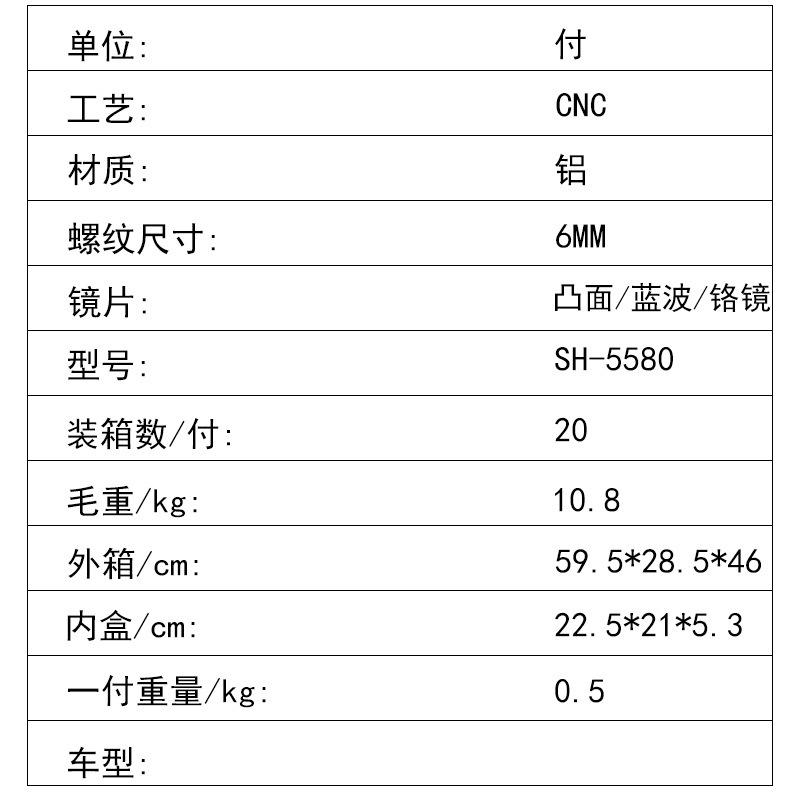 单位: 付
工艺: CNC
材质: 铝
螺纹尺寸: 6MM
镜片: 凸面/蓝波/铬镜
型号: SH-5580
装箱数/付: 20
毛重/kg: 10.8
外箱/cm: 59.5*28.5*46
内盒/cm: 22.5*21*5.3
一付重量/kg: 0.5
车型: